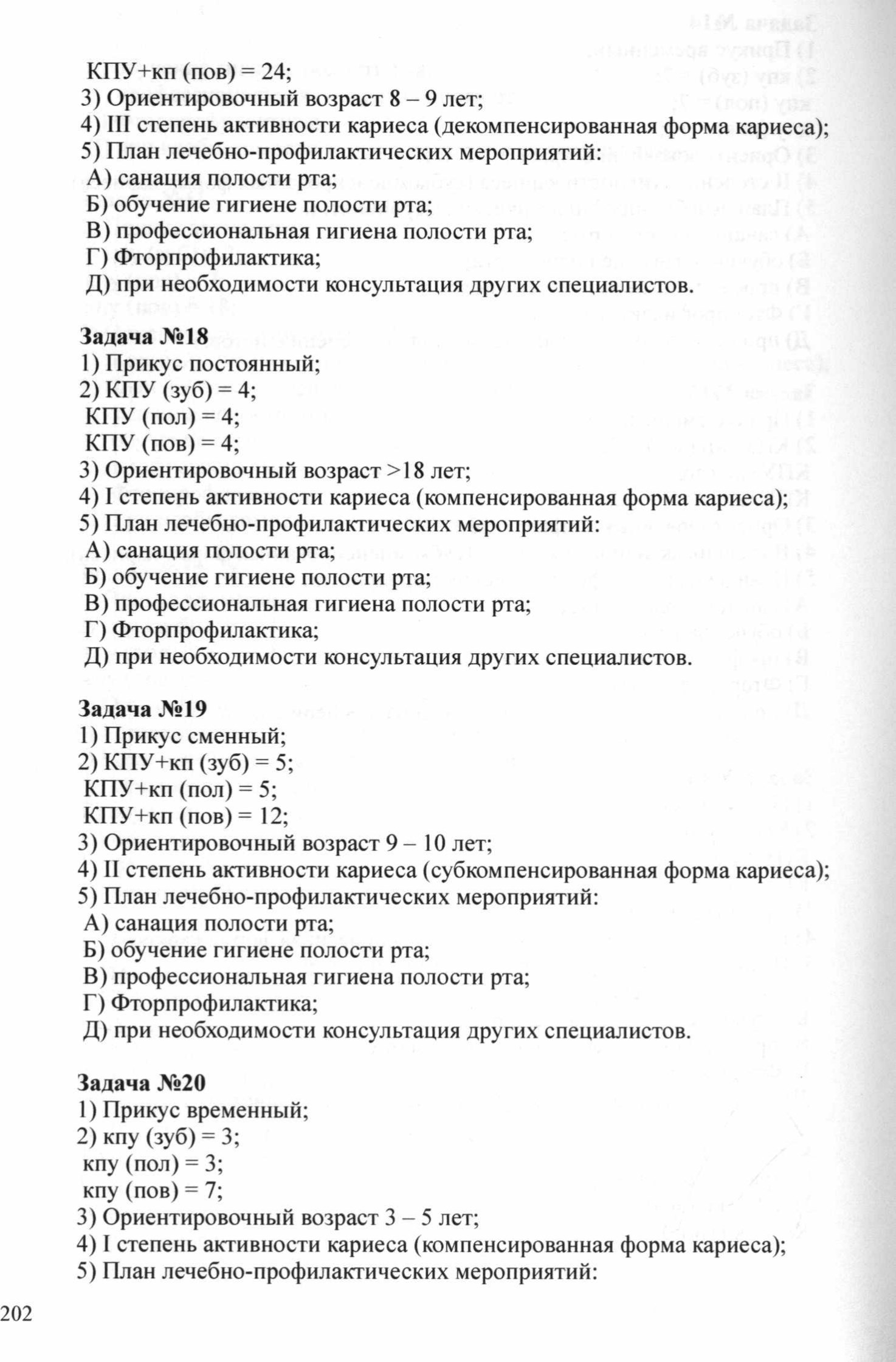 КПУ+кп (пов) = 24;
3) Ориентировочный возраст 8 – 9 лет;
4) III степень активности кариеса (декомпенсированная форма кариеса);
5) План лечебно-профилактических мероприятий:
А) санация полости рта;
Б) обучение гигиене полости рта;
В) профессиональная гигиена полости рта;
Г) Фторпрофилактика;
Д) при необходимости консультация других специалистов.

Задача №18
1) Прикус постоянный;
2) КПУ (зуб) = 4;
КПУ (пол) = 4;
КПУ (пов) = 4;
3) Ориентировочный возраст >18 лет;
4) I степень активности кариеса (компенсированная форма кариеса);
5) План лечебно-профилактических мероприятий:
А) санация полости рта;
Б) обучение гигиене полости рта;
В) профессиональная гигиена полости рта;
Г) Фторпрофилактика;
Д) при необходимости консультация других специалистов.

Задача №19
1) Прикус сменный;
2) КПУ+кп (зуб) = 5;
КПУ+кп (пол) = 5;
КПУ+кп (пов) = 12;
3) Ориентировочный возраст 9 – 10 лет;
4) II степень активности кариеса (субкомпенсированная форма кариеса);
5) План лечебно-профилактических мероприятий:
А) санация полости рта;
Б) обучение гигиене полости рта;
В) профессиональная гигиена полости рта;
Г) Фторпрофилактика;
Д) при необходимости консультация других специалистов.

Задача №20
1) Прикус временный;
2) кпу (зуб) = 3;
кпу (пол) = 3;
кпу (пов) = 7;
3) Ориентировочный возраст 3 – 5 лет;
4) I степень активности кариеса (компенсированная форма кариеса);
5) План лечебно-профилактических мероприятий:

202